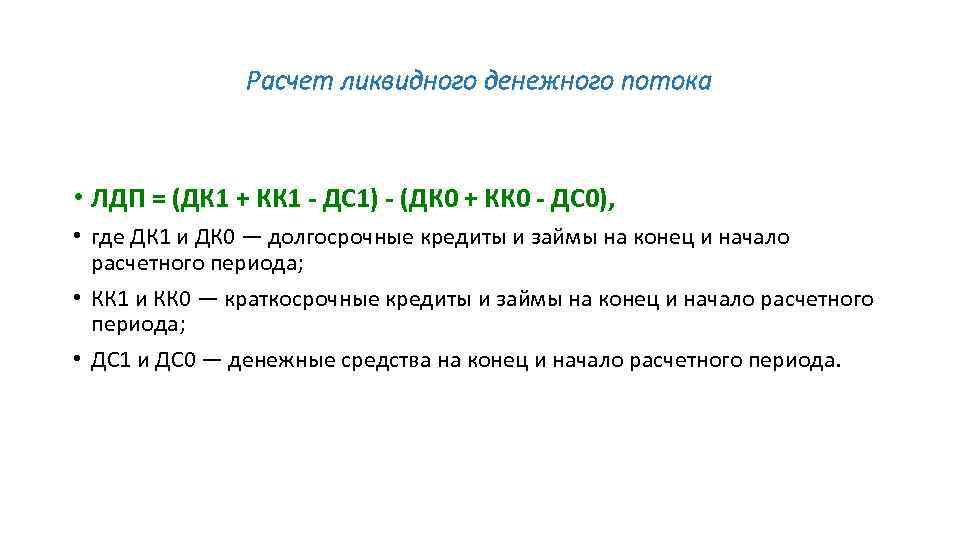 Расчет ликвидного денежного потока

• ЛДП = (ДК1 + КК1 - ДС1) - (ДК0 + КК0 - ДС0),

• где ДК1 и ДК0 — долгосрочные кредиты и займы на конец и начало расчетного периода;

• КК1 и КК0 — краткосрочные кредиты и займы на конец и начало расчетного периода;

• ДС1 и ДС0 — денежные средства на конец и начало расчетного периода.